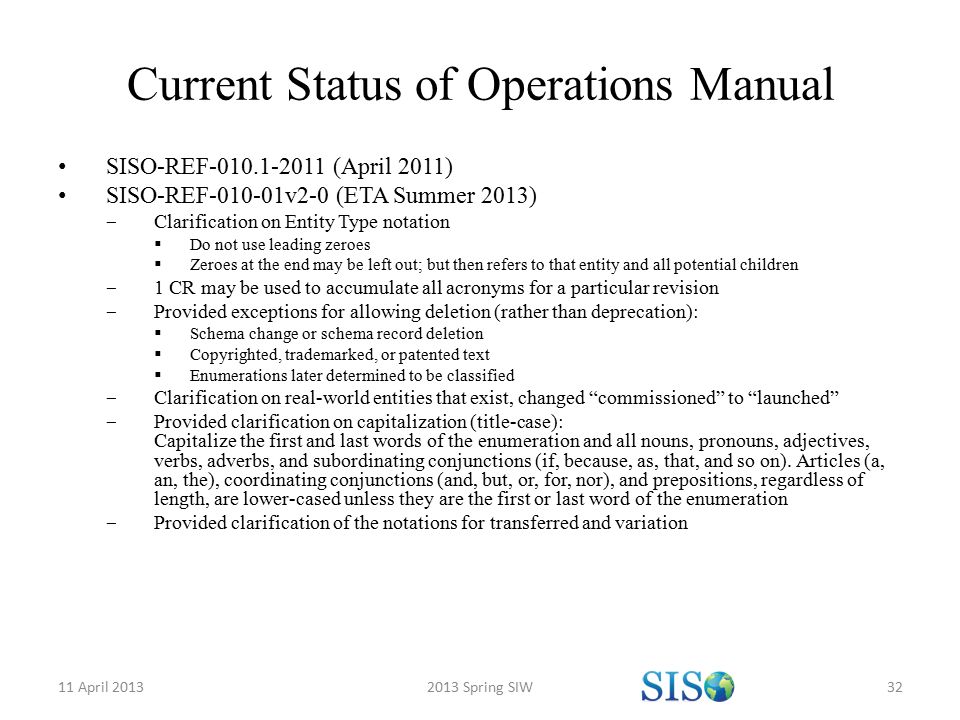 Current Status of Operations Manual

• SISO-REF-010.1-2011 (April 2011)
• SISO-REF-010-01v2-0 (ETA Summer 2013)
– Clarification on Entity Type notation
▪ Do not use leading zeroes
▪ Zeroes at the end may be left out; but then refers to that entity and all potential children
– 1 CR may be used to accumulate all acronyms for a particular revision
– Provided exceptions for allowing deletion (rather than deprecation):
▪ Schema change or schema record deletion
▪ Copyrighted, trademarked, or patented text
▪ Enumerations later determined to be classified
– Clarification on real-world entities that exist, changed “commissioned” to “launched”
– Provided clarification on capitalization (title-case):
Capitalize the first and last words of the enumeration and all nouns, pronouns, adjectives, verbs, adverbs, and subordinating conjunctions (if, because, as, that, and so on). Articles (a, an, the), coordinating conjunctions (and, but, or, for, nor), and prepositions, regardless of length, are lower-cased unless they are the first or last word of the enumeration
– Provided clarification of the notations for transferred and variation

11 April 2013 2013 Spring SIW SISO 32